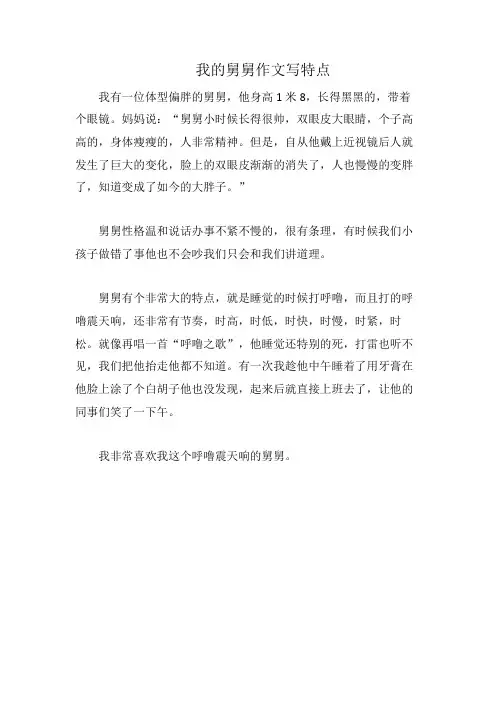 我的舅舅作文写特点

我有一位体型偏胖的舅舅，他身高1米8，长得黑黑的，带着个眼镜。妈妈说：“舅舅小时候长得很帅，双眼皮大眼睛，个子高高的，身体瘦瘦的，人非常精神。但是，自从他戴上近视镜后人就发生了巨大的变化，脸上的双眼皮渐渐的消失了，人也慢慢的变胖了，知道变成了如今的大胖子。”

舅舅性格温和说话办事不紧不慢的，很有条理，有时候我们小孩子做错了事他也不会吵我们只会和我们讲道理。

舅舅有个非常大的特点，就是睡觉的时候打呼噜，而且打的呼噜震天响，还非常有节奏，时高，时低，时快，时慢，时紧，时松。就像再唱一首“呼噜之歌”，他睡觉还特别的死，打雷也听不见，我们把他抬走他都不知道。有一次我趁他中午睡着了用牙膏在他脸上涂了个白胡子他也没发现，起来后就直接上班去了，让他的同事们笑了一下午。

我非常喜欢我这个呼噜震天响的舅舅。